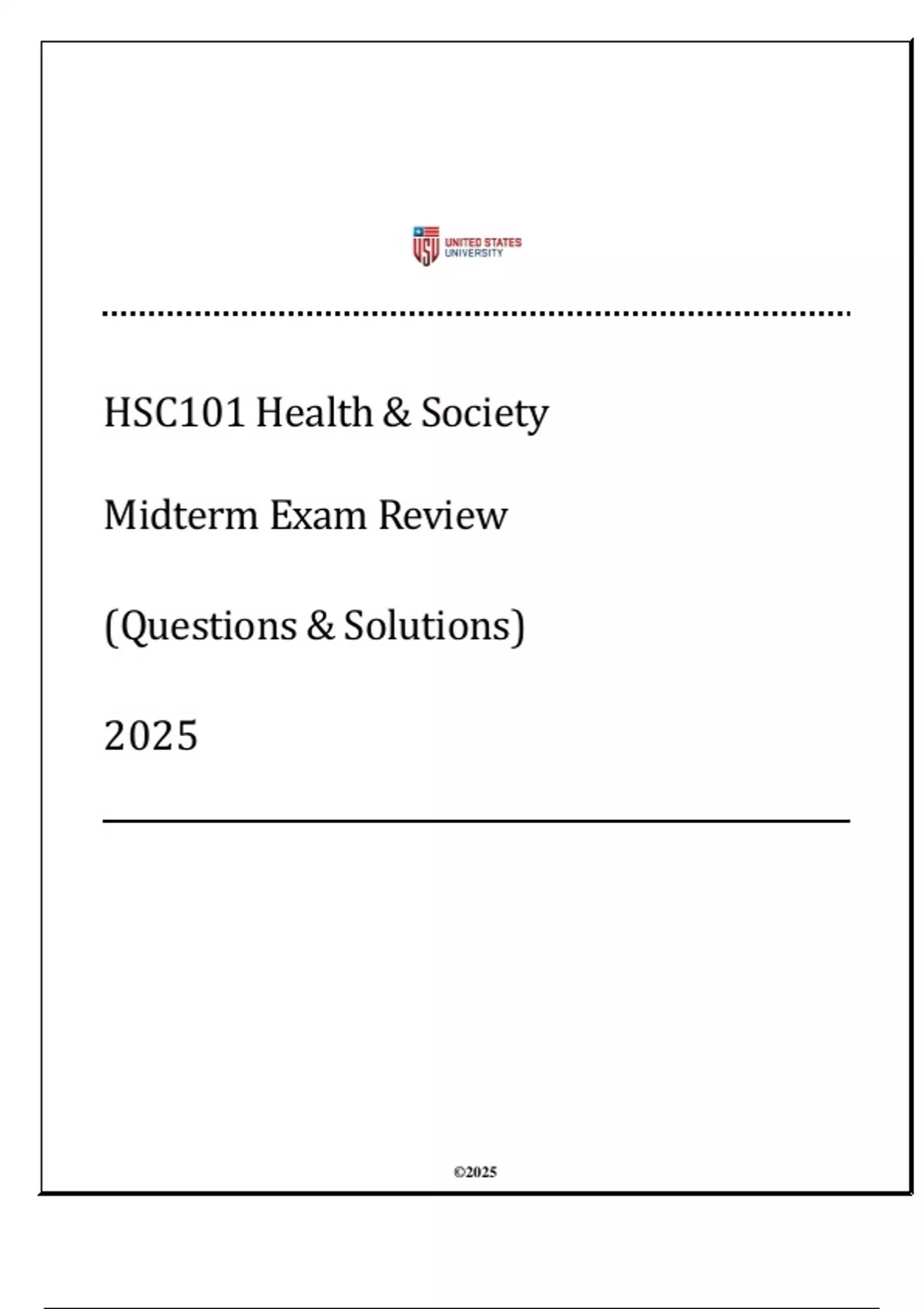 USU UNITED STATES UNIVERSITY

HSC101 Health & Society

Midterm Exam Review

(Questions & Solutions)

2025

©2025